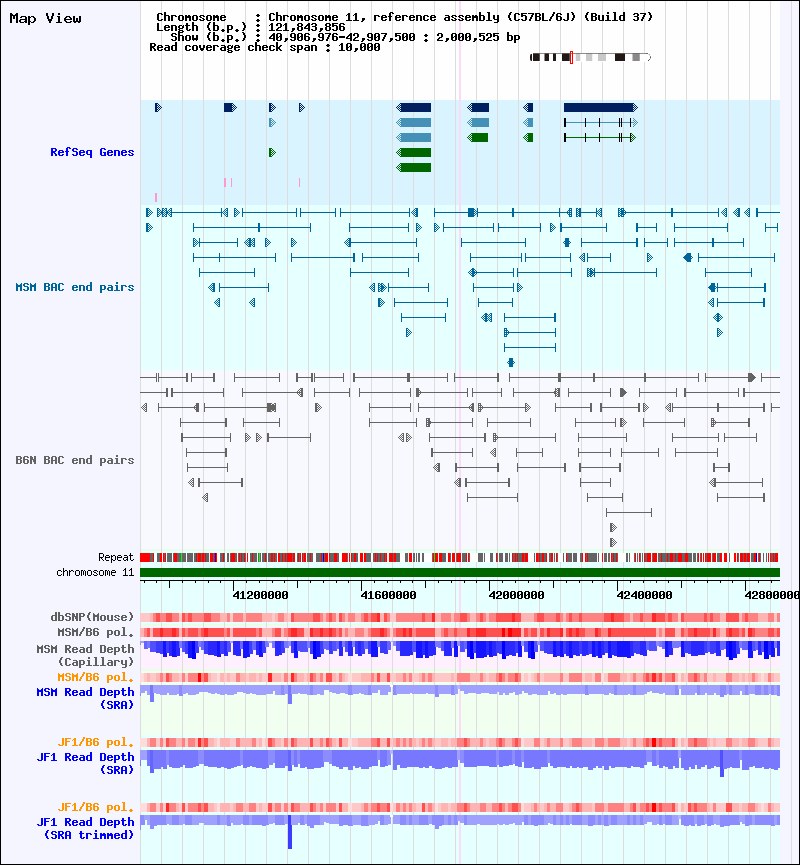 Map View

Chromosome : Chromosome 11, reference assembly (C57BL/6J) (Build 37)
Length (b.p.) : 121,843,856
Show (b.p.) : 40,906,976-42,907,500 : 2,000,525 bp
Read coverage check span : 10,000

RefSeq Genes

MSM BAC end pairs

B6N BAC end pairs

Repeat
chromosome 11

41200000
41600000
42000000
42400000
42800000

dbSNP(Mouse)
MSM/B6 pol.
MSM Read Depth (Capillary)
MSM/B6 pol.
MSM Read Depth (SRA)

JF1/B6 pol.
JF1 Read Depth (SRA)

JF1/B6 pol.
JF1 Read Depth (SRA trimmed)